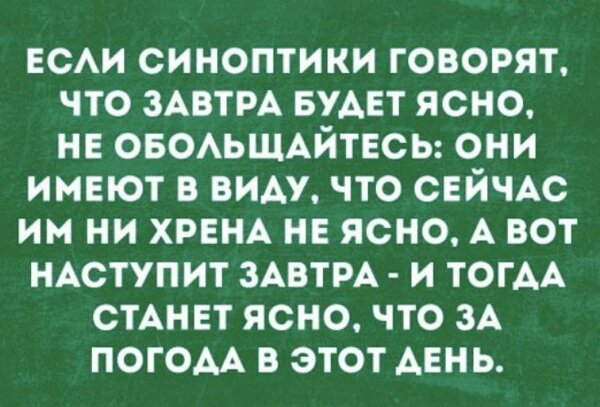 ЕСЛИ СИНОПТИКИ ГОВОРЯТ, ЧТО ЗАВТРА БУДЕТ ЯСНО, НЕ ОБОЛЬЩАЙТЕСЬ: ОНИ ИМЕЮТ В ВИДУ, ЧТО СЕЙЧАС ИМ НИ ХРЕНА НЕ ЯСНО, А ВОТ НАСТУПИТ ЗАВТРА - И ТОГДА СТАНЕТ ЯСНО, ЧТО ЗА ПОГОДА В ЭТОТ ДЕНЬ.